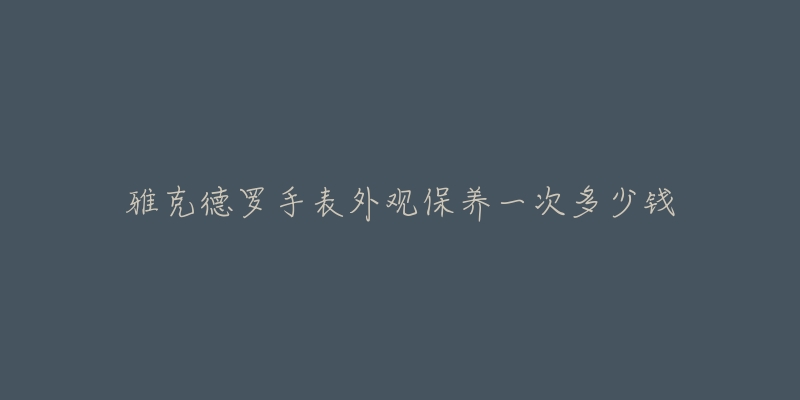 雅克德罗手表外观保养一次多少钱